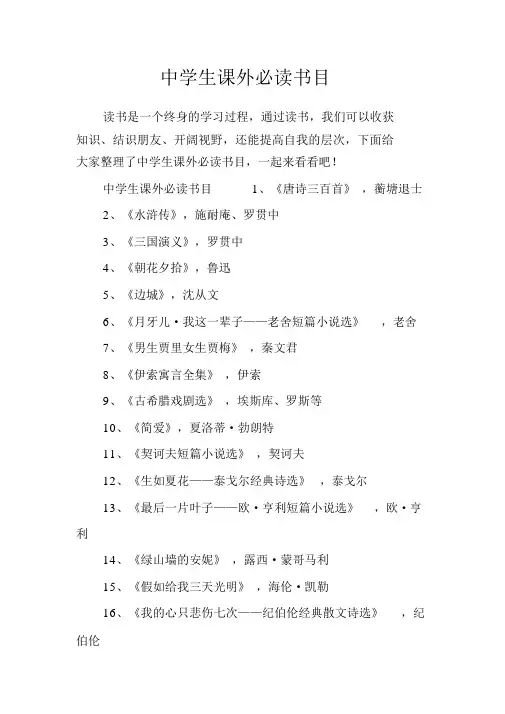 中学生课外必读书目

读书是一个终身的学习过程，通过读书，我们可以收获知识、结识朋友、开阔视野，还能提高自我的层次，下面给大家整理了中学生课外必读书目，一起来看看吧！

中学生课外必读书目　　1、《唐诗三百首》，蘅塘退士

2、《水浒传》，施耐庵、罗贯中

3、《三国演义》，罗贯中

4、《朝花夕拾》，鲁迅

5、《边城》，沈从文

6、《月牙儿·我这一辈子——老舍短篇小说选》，老舍

7、《男生贾里女生贾梅》，秦文君

8、《伊索寓言全集》，伊索

9、《古希腊戏剧选》，埃斯库、罗斯等

10、《简爱》，夏洛蒂·勃朗特

11、《契诃夫短篇小说选》，契诃夫

12、《生如夏花——泰戈尔经典诗选》，泰戈尔

13、《最后一片叶子——欧·亨利短篇小说选》，欧·亨利

14、《绿山墙的安妮》，露西·蒙哥马利

15、《假如给我三天光明》，海伦·凯勒

16、《我的心只悲伤七次——纪伯伦经典散文诗选》，纪伯伦